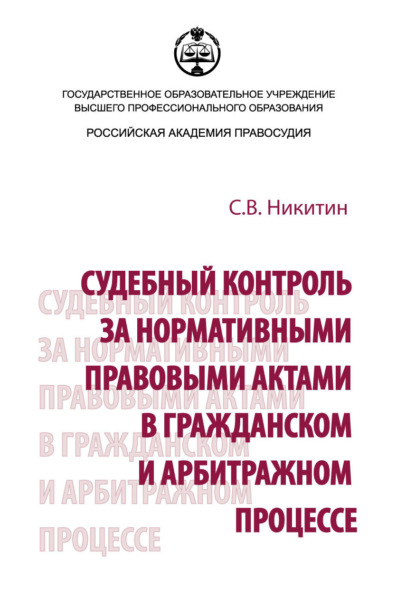 ГОСУДАРСТВЕННОЕ ОБРАЗОВАТЕЛЬНОЕ УЧРЕЖДЕНИЕ ВЫСШЕГО ПРОФЕССИОНАЛЬНОГО ОБРАЗОВАНИЯ

РОССИЙСКАЯ АКАДЕМИЯ ПРАВОСУДИЯ

С.В. Никитин

СУДЕБНЫЙ КОНТРОЛЬ ЗА НОРМАТИВНЫМИ ПРАВОВЫМИ АКТАМИ В ГРАЖДАНСКОМ И АРБИТРАЖНОМ ПРОЦЕССЕ

СУДЕБНЫЙ КОНТРОЛЬ ЗА НОРМАТИВНЫМИ ПРАВОВЫМИ АКТАМИ В ГРАЖДАНСКОМ И АРБИТРАЖНОМ ПРОЦЕССЕ